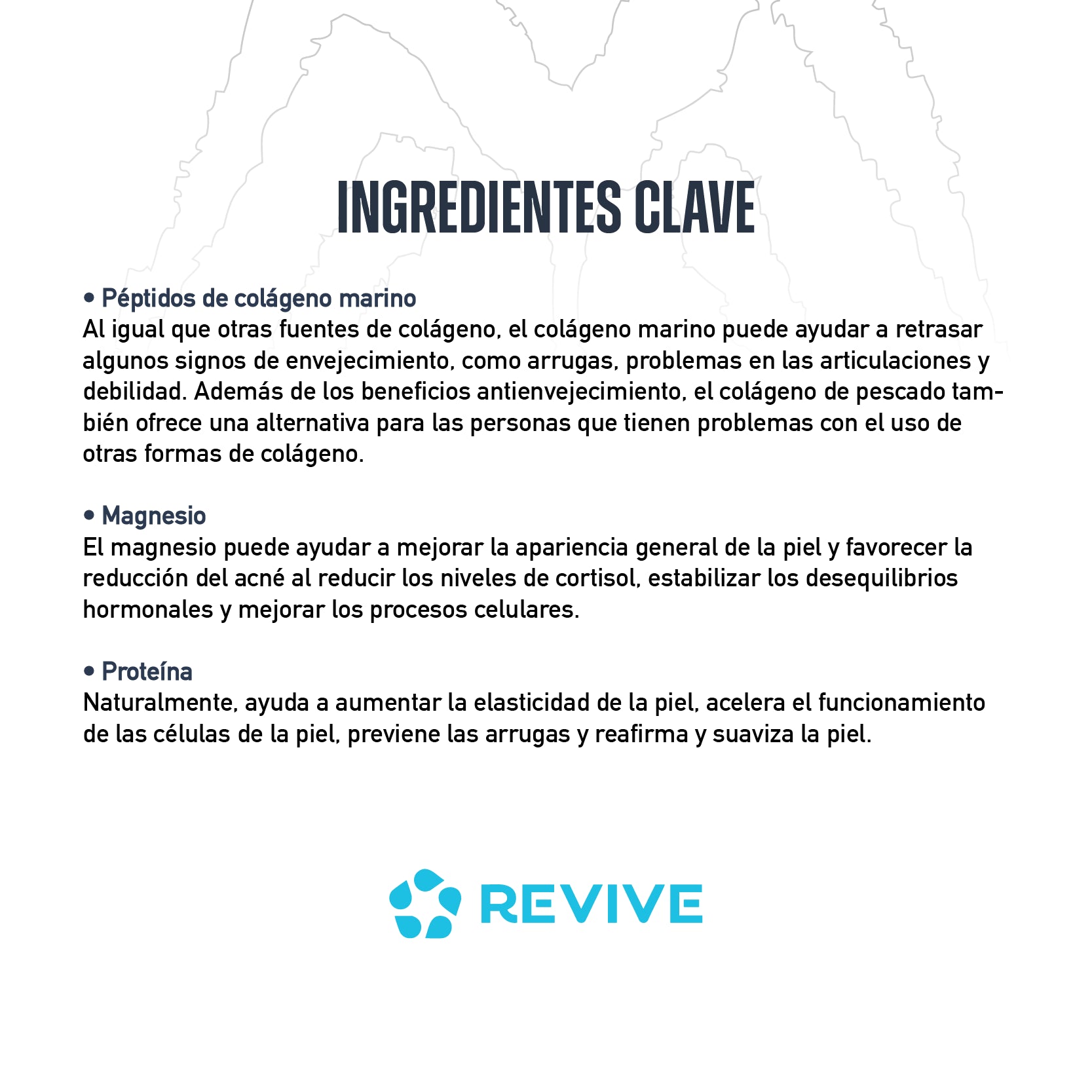 INGREDIENTES CLAVE

• Péptidos de colágeno marino
Al igual que otras fuentes de colágeno, el colágeno marino puede ayudar a retrasar algunos signos de envejecimiento, como arrugas, problemas en las articulaciones y debilidad. Además de los beneficios antienvejecimiento, el colágeno de pescado también ofrece una alternativa para las personas que tienen problemas con el uso de otras formas de colágeno.

• Magnesio
El magnesio puede ayudar a mejorar la apariencia general de la piel y favorecer la reducción del acné al reducir los niveles de cortisol, estabilizar los desequilibrios hormonales y mejorar los procesos celulares.

• Proteína
Naturalmente, ayuda a aumentar la elasticidad de la piel, acelera el funcionamiento de las células de la piel, previene las arrugas y reafirma y suaviza la piel.

REVIVE